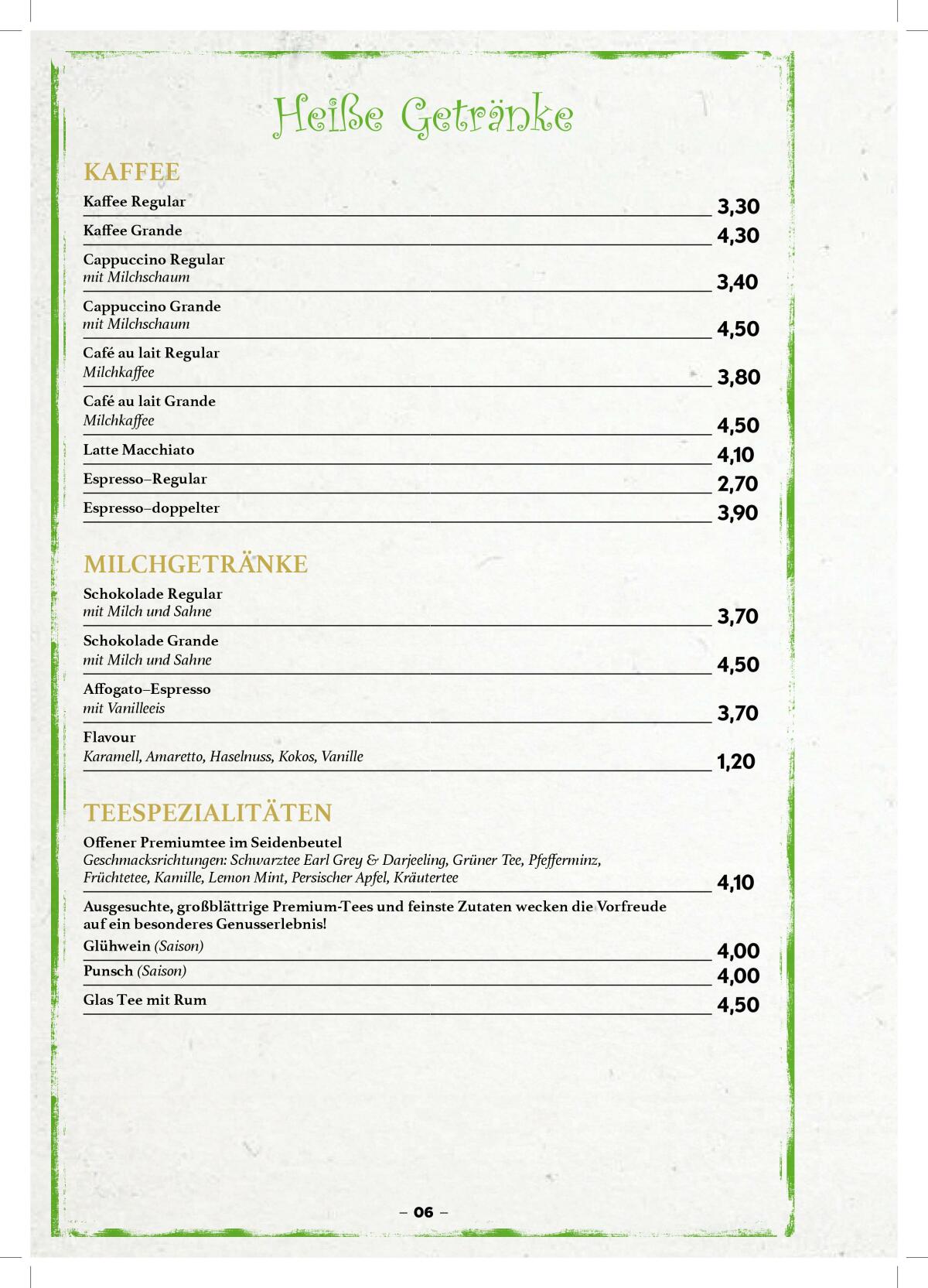 Heiße Getränke

KAFFEE

Kaffee Regular 3,30

Kaffee Grande 4,30

Cappuccino Regular
mit Milchschaum 3,40

Cappuccino Grande
mit Milchschaum 4,50

Café au lait Regular
Milchkaffee 3,80

Café au lait Grande
Milchkaffee 4,50

Latte Macchiato 4,10

Espresso–Regular 2,70

Espresso–doppelter 3,90

MILCHGETRÄNKE

Schokolade Regular
mit Milch und Sahne 3,70

Schokolade Grande
mit Milch und Sahne 4,50

Affogato–Espresso
mit Vanilleeis 3,70

Flavour
Karamell, Amaretto, Haselnuss, Kokos, Vanille 1,20

TEESPEZIALITÄTEN

Offener Premiumtee im Seidenbeutel
Geschmacksrichtungen: Schwarztee Earl Grey & Darjeeling, Grüner Tee, Pfefferminz, Früchtetee, Kamille, Lemon Mint, Persischer Apfel, Kräutertee 4,10

Ausgesuchte, großblättrige Premium-Tees und feinste Zutaten wecken die Vorfreude auf ein besonderes Genusserlebnis!

Glühwein (Saison) 4,00

Punsch (Saison) 4,00

Glas Tee mit Rum 4,50

– 06 –